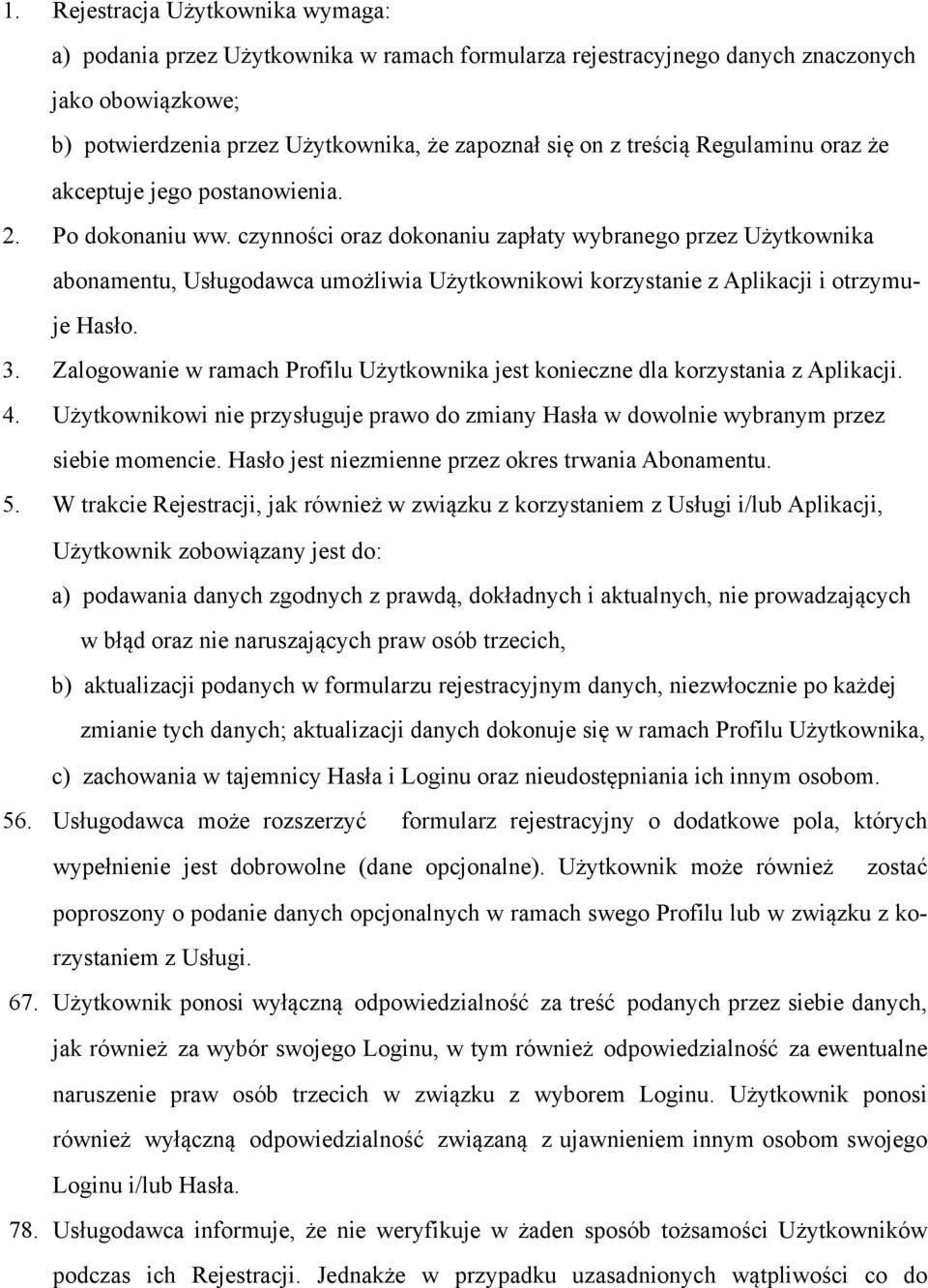 1. Rejestracja Użytkownika wymaga:

a) podania przez Użytkownika w ramach formularza rejestracyjnego danych znaczonych jako obowiązkowe;

b) potwierdzenia przez Użytkownika, że zapoznał się on z treścią Regulaminu oraz że akceptuje jego postanowienia.

2. Po dokonaniu ww. czynności oraz dokonaniu zapłaty wybranego przez Użytkownika abonamentu, Usługodawca umożliwia Użytkownikowi korzystanie z Aplikacji i otrzymuje Hasło.

3. Zalogowanie w ramach Profilu Użytkownika jest konieczne dla korzystania z Aplikacji.

4. Użytkownikowi nie przysługuje prawo do zmiany Hasła w dowolnie wybranym przez siebie momencie. Hasło jest niezmienne przez okres trwania Abonamentu.

5. W trakcie Rejestracji, jak również w związku z korzystaniem z Usługi i/lub Aplikacji, Użytkownik zobowiązany jest do:

a) podawania danych zgodnych z prawdą, dokładnych i aktualnych, nie prowadzających w błąd oraz nie naruszających praw osób trzecich,

b) aktualizacji podanych w formularzu rejestracyjnym danych, niezwłocznie po każdej zmianie tych danych; aktualizacji danych dokonuje się w ramach Profilu Użytkownika,

c) zachowania w tajemnicy Hasła i Loginu oraz nieudostępniania ich innym osobom.

56. Usługodawca może rozszerzyć formularz rejestracyjny o dodatkowe pola, których wypełnienie jest dobrowolne (dane opcjonalne). Użytkownik może również zostać poproszony o podanie danych opcjonalnych w ramach swego Profilu lub w związku z korzystaniem z Usługi.

67. Użytkownik ponosi wyłączną odpowiedzialność za treść podanych przez siebie danych, jak również za wybór swojego Loginu, w tym również odpowiedzialność za ewentualne naruszenie praw osób trzecich w związku z wyborem Loginu. Użytkownik ponosi również wyłączną odpowiedzialność związaną z ujawnieniem innym osobom swojego Loginu i/lub Hasła.

78. Usługodawca informuje, że nie weryfikuje w żaden sposób tożsamości Użytkowników podczas ich Rejestracji. Jednakże w przypadku uzasadnionych wątpliwości co do